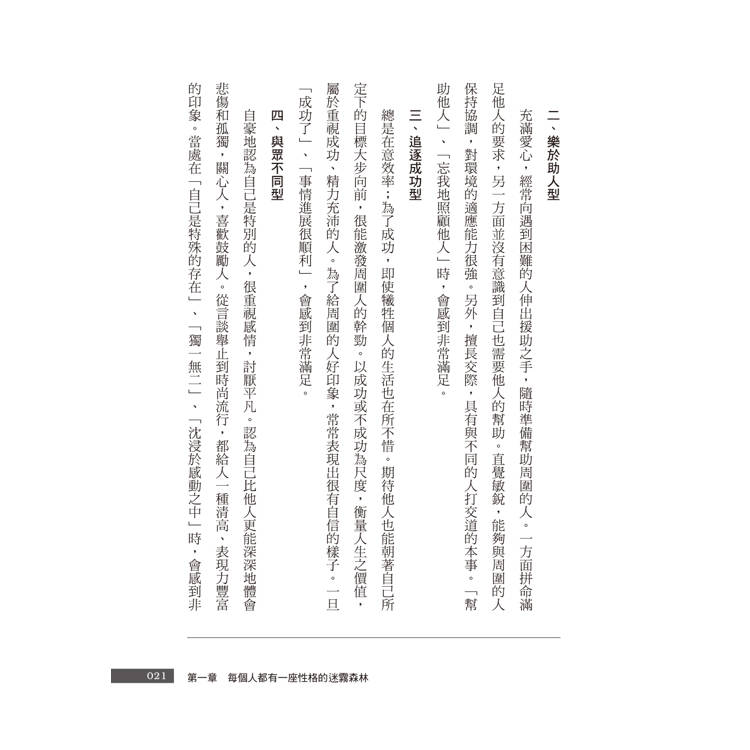 二、樂於助人型

充滿愛心，經常向遇到困難的人伸出援助之手，隨時準備幫助周圍的人。一方面拼命滿足他人的要求，另一方面並沒有意識到自己也需要他人的幫助。直覺敏銳，能夠與周圍的人保持協調，對環境的適應能力很強。另外，擅長交際，具有與不同的人打交道的本事。「幫助他人」、「忘我地照顧他人」時，會感到非常滿足。

三、追逐成功型

總是在意效率；為了成功，即使犧牲個人的生活也在所不惜。期待他人也能朝著自己所定下的目標大步向前，很能激發周圍人的幹勁。以成功或不成功為尺度，衡量人生之價值，屬於重視成功、精力充沛的人。為了給周圍的人好印象，常常表現出很有自信的樣子。一旦「成功了」、「事情進展很順利」，會感到非常滿足。

四、與眾不同型

自豪地認為自己是特別的人，很重視感情，討厭平凡。認為自己比他人更能深深地體會悲傷和孤獨，關心人，喜歡鼓勵人。從言談舉止到時尚流行，都給人一種清高、表現力豐富的印象。當處在「自己是特殊的存在」、「獨一無二」、「沈浸於感動之中」時，會感到非

021　第一章　每個人都有一座性格的迷霧森林